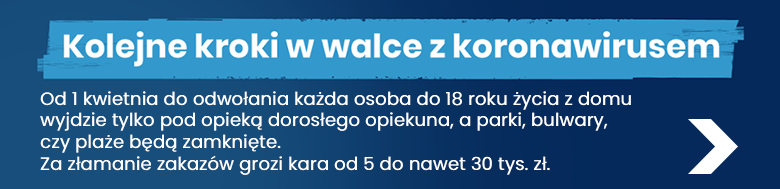 Kolejne kroki w walce z koronawirusem

Od 1 kwietnia do odwołania każda osoba do 18 roku życia z domu wyjdzie tylko pod opieką dorosłego opiekuna, a parki, bulwary, czy plaże będą zamknięte.
Za złamanie zakazów grozi kara od 5 do nawet 30 tys. zł.